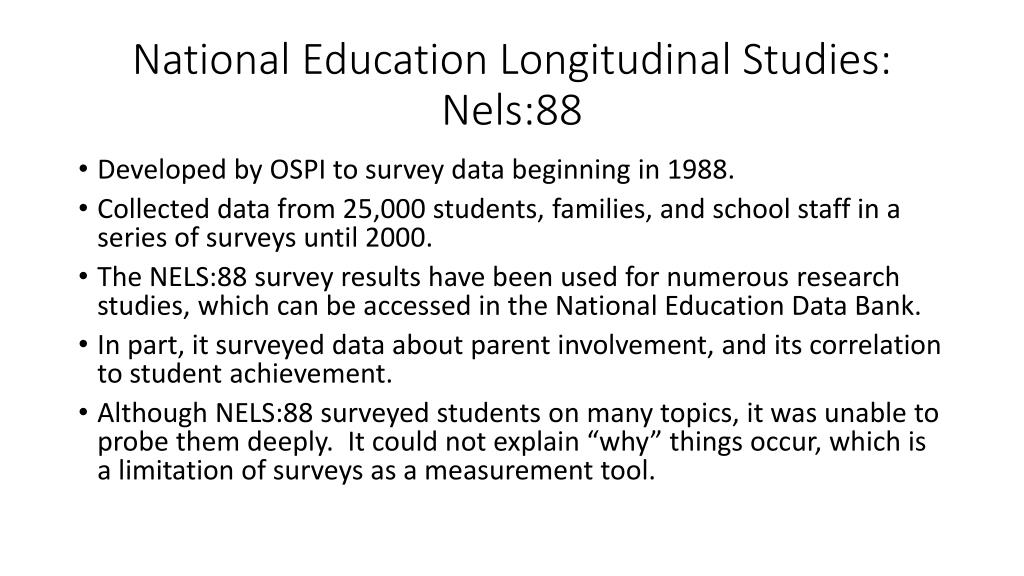 National Education Longitudinal Studies: Nels:88

• Developed by OSPI to survey data beginning in 1988.
• Collected data from 25,000 students, families, and school staff in a series of surveys until 2000.
• The NELS:88 survey results have been used for numerous research studies, which can be accessed in the National Education Data Bank.
• In part, it surveyed data about parent involvement, and its correlation to student achievement.
• Although NELS:88 surveyed students on many topics, it was unable to probe them deeply. It could not explain “why” things occur, which is a limitation of surveys as a measurement tool.